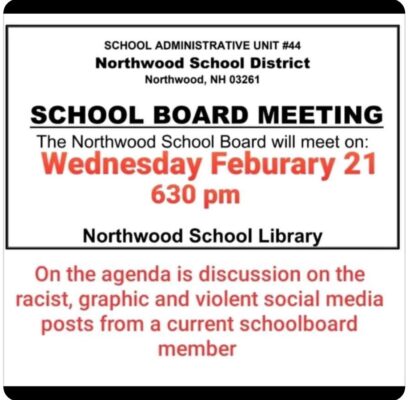 SCHOOL ADMINISTRATIVE UNIT #44
Northwood School District
Northwood, NH 03261

SCHOOL BOARD MEETING
The Northwood School Board will meet on:
Wednesday Feburary 21
630 pm

Northwood School Library

On the agenda is discussion on the racist, graphic and violent social media posts from a current schoolboard member